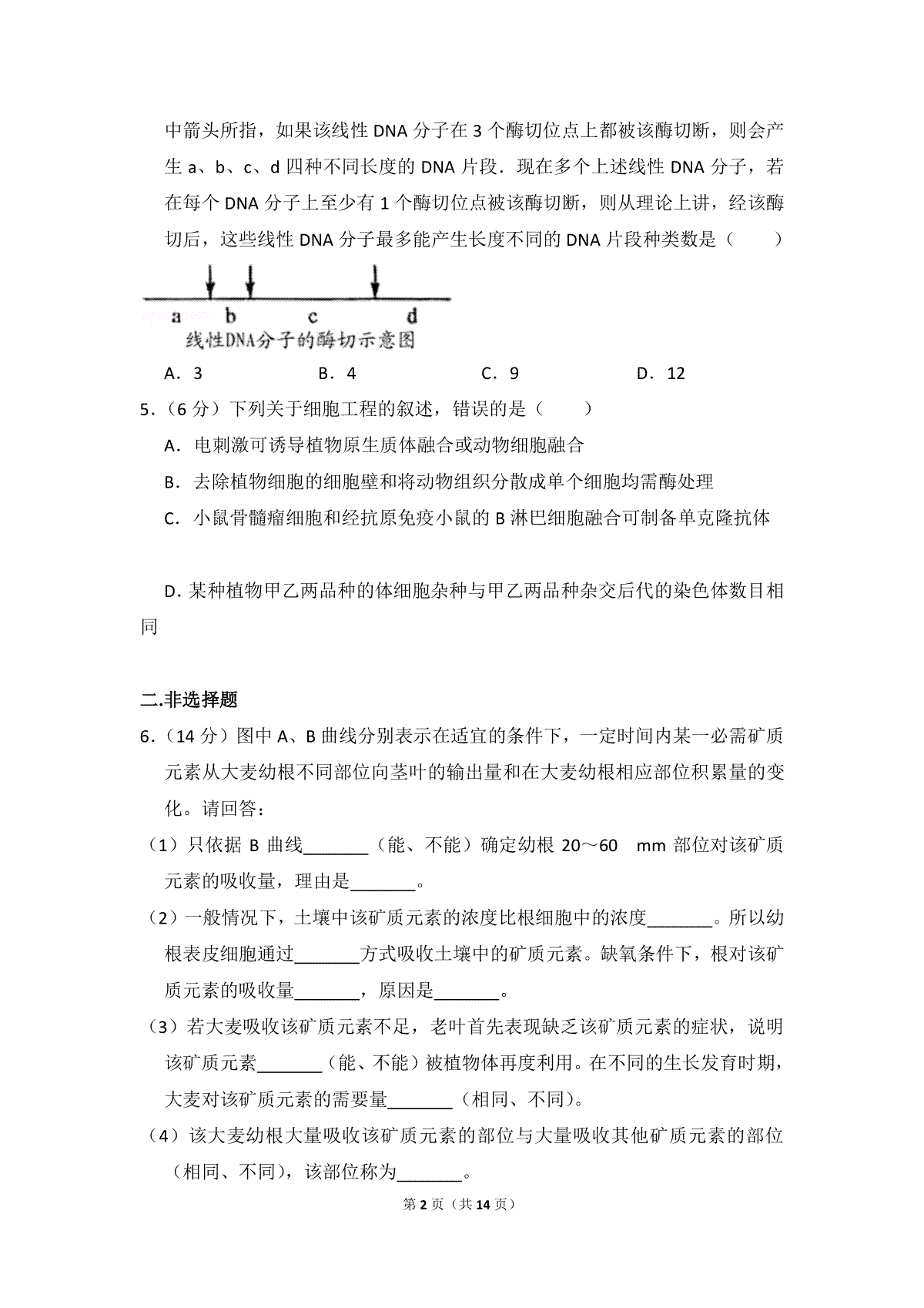 中箭头所指，如果该线性 DNA 分子在 3 个酶切位点上都被该酶切断，则会产生 a、b、c、d 四种不同长度的 DNA 片段．现在多个上述线性 DNA 分子，若在每个 DNA 分子上至少有 1 个酶切位点被该酶切断，则从理论上讲，经该酶切后，这些线性 DNA 分子最多能产生长度不同的 DNA 片段种类数是（　　）

a　b　c　d
线性DNA分子的酶切示意图

A．3　　B．4　　C．9　　D．12

5．（6 分）下列关于细胞工程的叙述，错误的是（　　）

A．电刺激可诱导植物原生质体融合或动物细胞融合

B．去除植物细胞的细胞壁和将动物组织分散成单个细胞均需酶处理

C．小鼠骨髓瘤细胞和经抗原免疫小鼠的 B 淋巴细胞融合可制备单克隆抗体

D. 某种植物甲乙两品种的体细胞杂种与甲乙两品种杂交后代的染色体数目相同

二.非选择题

6．（14 分）图中 A、B 曲线分别表示在适宜的条件下，一定时间内某一必需矿质元素从大麦幼根不同部位向茎叶的输出量和在大麦幼根相应部位积累量的变化。请回答：

（1）只依据 B 曲线_______（能、不能）确定幼根 20～60 mm 部位对该矿质元素的吸收量，理由是_______。

（2）一般情况下，土壤中该矿质元素的浓度比根细胞中的浓度_______。所以幼根表皮细胞通过_______方式吸收土壤中的矿质元素。缺氧条件下，根对该矿质元素的吸收量_______，原因是_______。

（3）若大麦吸收该矿质元素不足，老叶首先表现缺乏该矿质元素的症状，说明该矿质元素_______（能、不能）被植物体再度利用。在不同的生长发育时期，大麦对该矿质元素的需要量_______（相同、不同）。

（4）该大麦幼根大量吸收该矿质元素的部位与大量吸收其他矿质元素的部位（相同、不同），该部位称为_______。

第 2 页（共 14 页）